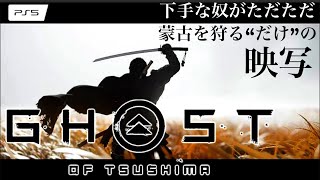 PS5

下手な奴がただただ
蒙古を狩る“だけ”の
映写

GHOST

OF TSUSHIMA